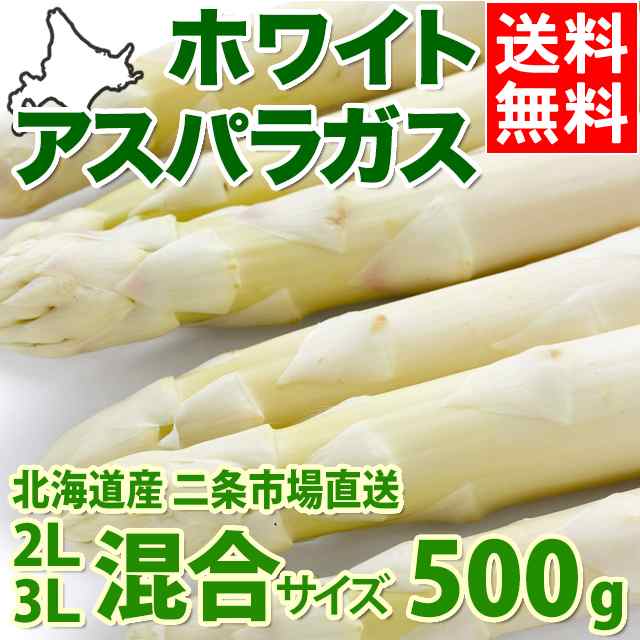 ホワイト
アスパラガス

送料
無料

北海道産 二条市場直送

2L
3L 混合サイズ 500g